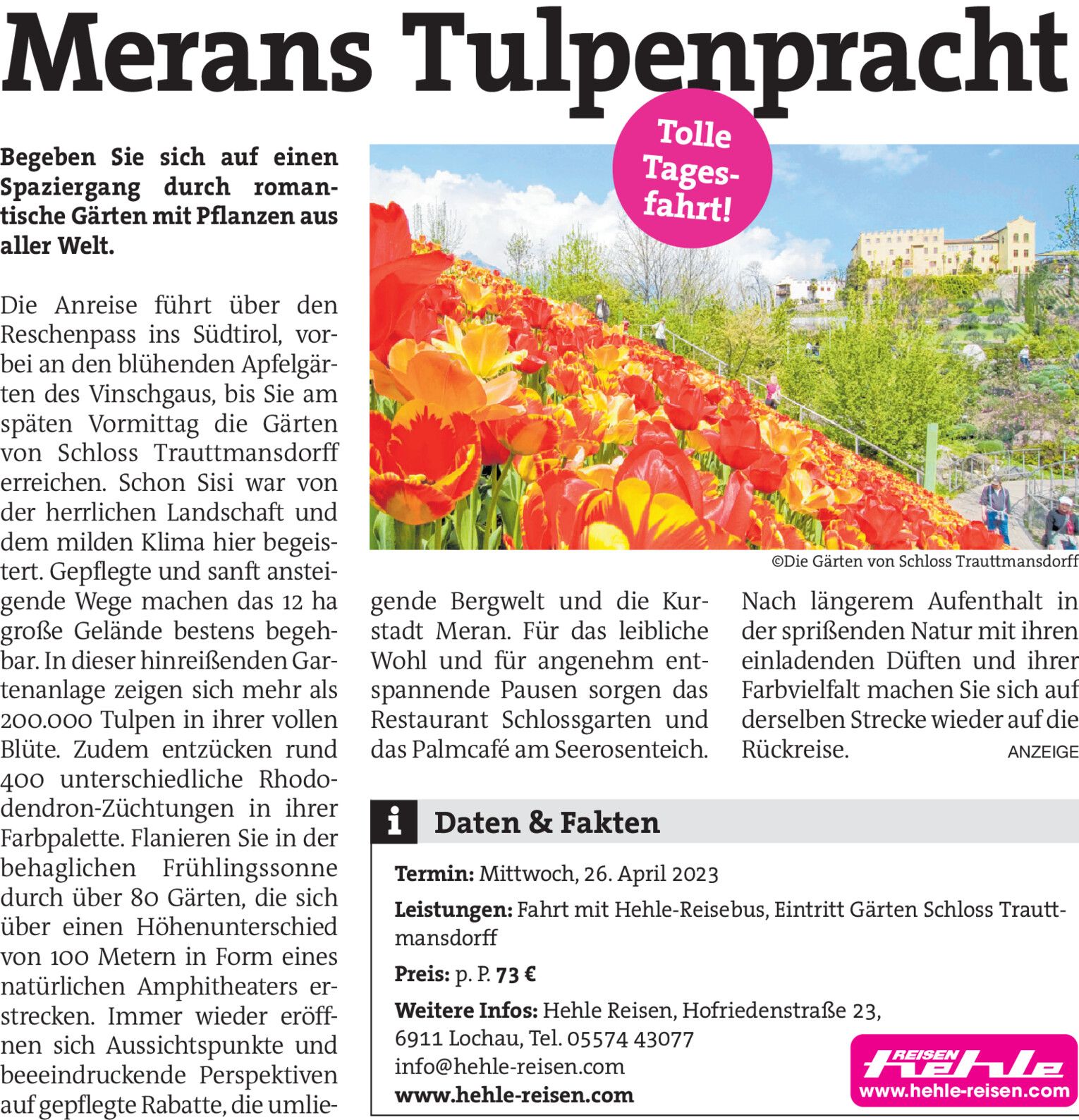 Merans Tulpenpracht

Tolle Tagesfahrt!

Begeben Sie sich auf einen Spaziergang durch romantische Gärten mit Pflanzen aus aller Welt.

Die Anreise führt über den Reschenpass ins Südtirol, vorbei an den blühenden Apfelgärten des Vinschgaus, bis Sie am späten Vormittag die Gärten von Schloss Trauttmansdorff erreichen. Schon Sisi war von der herrlichen Landschaft und dem milden Klima hier begeistert. Gepflegte und sanft ansteigende Wege machen das 12 ha große Gelände bestens begehbar. In dieser hinreißenden Gartenanlage zeigen sich mehr als 200.000 Tulpen in ihrer vollen Blüte. Zudem entzücken rund 400 unterschiedliche Rhododendron-Züchtungen in ihrer Farbpalette. Flanieren Sie in der behaglichen Frühlingssonne durch über 80 Gärten, die sich über einen Höhenunterschied von 100 Metern in Form eines natürlichen Amphitheaters erstrecken. Immer wieder eröffnen sich Aussichtspunkte und beeeindruckende Perspektiven auf gepflegte Rabatte, die umliegende Bergwelt und die Kurstadt Meran. Für das leibliche Wohl und für angenehm entspannende Pausen sorgen das Restaurant Schlossgarten und das Palmcafé am Seerosenteich.

©Die Gärten von Schloss Trauttmansdorff

Nach längerem Aufenthalt in der sprißenden Natur mit ihren einladenden Düften und ihrer Farbvielfalt machen Sie sich auf derselben Strecke wieder auf die Rückreise.

ANZEIGE

i Daten & Fakten

Termin: Mittwoch, 26. April 2023

Leistungen: Fahrt mit Hehle-Reisebus, Eintritt Gärten Schloss Trauttmansdorff

Preis: p. P. 73 €

Weitere Infos: Hehle Reisen, Hofriedenstraße 23, 6911 Lochau, Tel. 05574 43077
info@hehle-reisen.com
www.hehle-reisen.com

REISEN hehle
www.hehle-reisen.com